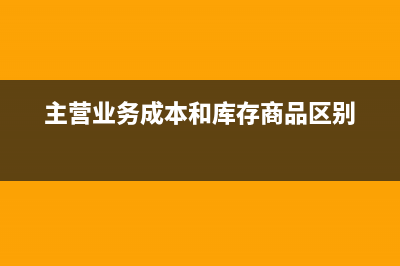 主营业务成本和库存商品区别